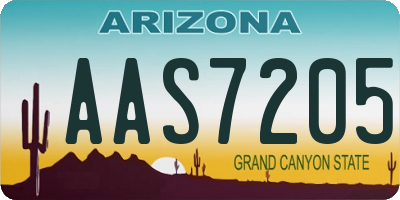 ARIZONA

AAS7205

GRAND CANYON STATE